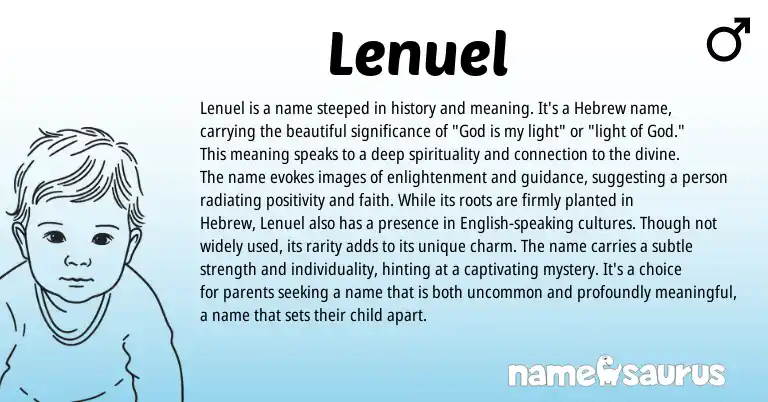 Lenuel

♂

Lenuel is a name steeped in history and meaning. It's a Hebrew name, carrying the beautiful significance of "God is my light" or "light of God." This meaning speaks to a deep spirituality and connection to the divine. The name evokes images of enlightenment and guidance, suggesting a person radiating positivity and faith. While its roots are firmly planted in Hebrew, Lenuel also has a presence in English-speaking cultures. Though not widely used, its rarity adds to its unique charm. The name carries a subtle strength and individuality, hinting at a captivating mystery. It's a choice for parents seeking a name that is both uncommon and profoundly meaningful, a name that sets their child apart.

namesaurus